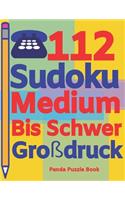 112
Sudoku
Medium
Bis Schwer
Großdruck

Panda Puzzle Book